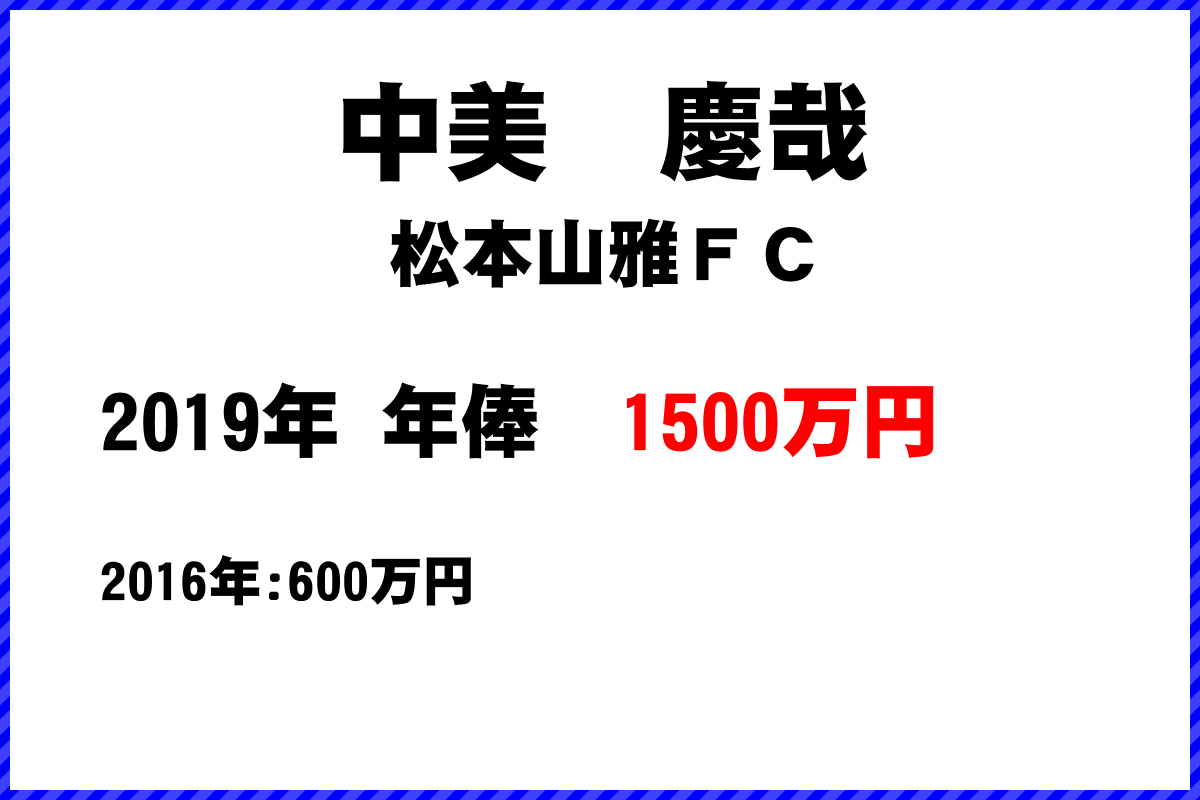 中美　慶哉

松本山雅ＦＣ

2019年　年俸　1500万円

2016年:600万円